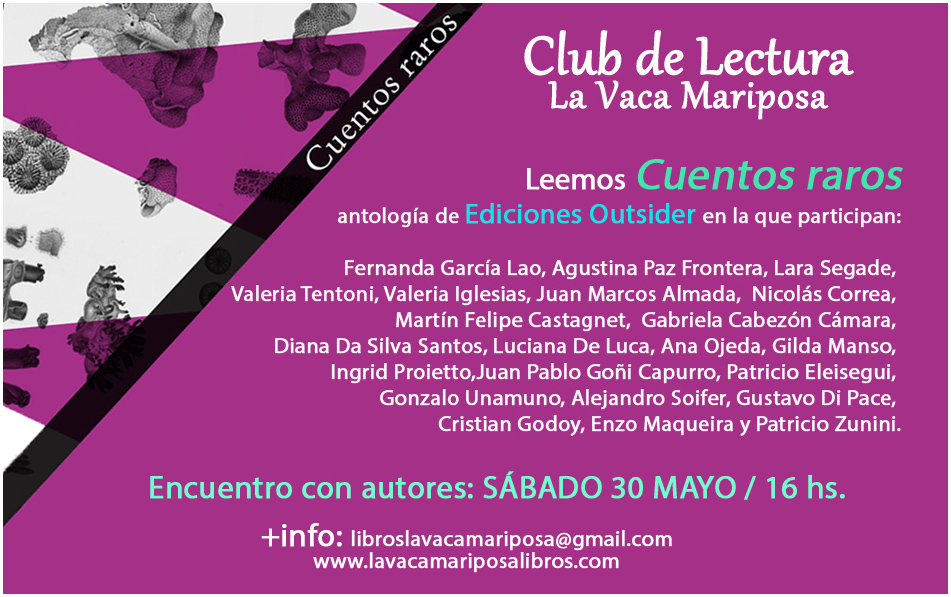 Cuentos raros

Club de Lectura
La Vaca Mariposa

Leemos Cuentos raros
antología de Ediciones Outsider en la que participan:

Fernanda García Lao, Agustina Paz Frontera, Lara Segade, Valeria Tentoni, Valeria Iglesias, Juan Marcos Almada, Nicolás Correa, Martín Felipe Castagnet, Gabriela Cabezón Cámara, Diana Da Silva Santos, Luciana De Luca, Ana Ojeda, Gilda Manso, Ingrid Proietto,Juan Pablo Goñi Capurro, Patricio Eleisegui, Gonzalo Unamuno, Alejandro Soifer, Gustavo Di Pace, Cristian Godoy, Enzo Maqueira y Patricio Zunini.

Encuentro con autores: SÁBADO 30 MAYO / 16 hs.

+info: libroslavacamariposa@gmail.com
www.lavacamariposalibros.com